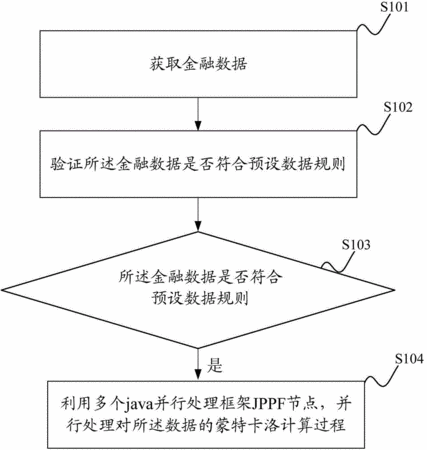 S101

获取金融数据

S102

验证所述金融数据是否符合预设数据规则

S103

所述金融数据是否符合预设数据规则

是

S104

利用多个java并行处理框架JPPF节点，并行处理对所述数据的蒙特卡洛计算过程